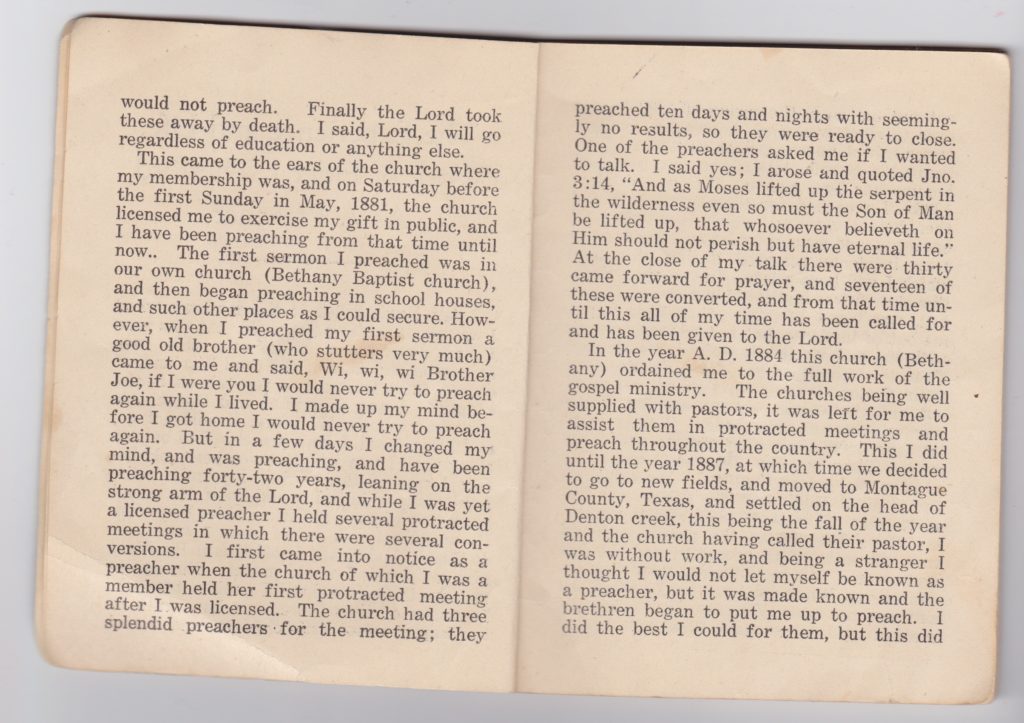 would not preach. Finally the Lord took these away by death. I said, Lord, I will go regardless of education or anything else.

This came to the ears of the church where my membership was, and on Saturday before the first Sunday in May, 1881, the church licensed me to exercise my gift in public, and I have been preaching from that time until now.. The first sermon I preached was in our own church (Bethany Baptist church), and then began preaching in school houses, and such other places as I could secure. However, when I preached my first sermon a good old brother (who stutters very much) came to me and said, Wi, wi, wi Brother Joe, if I were you I would never try to preach again while I lived. I made up my mind before I got home I would never try to preach again. But in a few days I changed my mind, and was preaching, and have been preaching forty-two years, leaning on the strong arm of the Lord, and while I was yet a licensed preacher I held several protracted meetings in which there were several conversions. I first came into notice as a preacher when the church of which I was a member held her first protracted meeting after I was licensed. The church had three splendid preachers for the meeting; they

preached ten days and nights with seemingly no results, so they were ready to close. One of the preachers asked me if I wanted to talk. I said yes; I arose and quoted Jno. 3:14, "And as Moses lifted up the serpent in the wilderness even so must the Son of Man be lifted up, that whosoever believeth on Him should not perish but have eternal life." At the close of my talk there were thirty came forward for prayer, and seventeen of these were converted, and from that time until this all of my time has been called for and has been given to the Lord.

In the year A. D. 1884 this church (Bethany) ordained me to the full work of the gospel ministry. The churches being well supplied with pastors, it was left for me to assist them in protracted meetings and preach throughout the country. This I did until the year 1887, at which time we decided to go to new fields, and moved to Montague County, Texas, and settled on the head of Denton creek, this being the fall of the year and the church having called their pastor, I was without work, and being a stranger I thought I would not let myself be known as a preacher, but it was made known and the brethren began to put me up to preach. I did the best I could for them, but this did